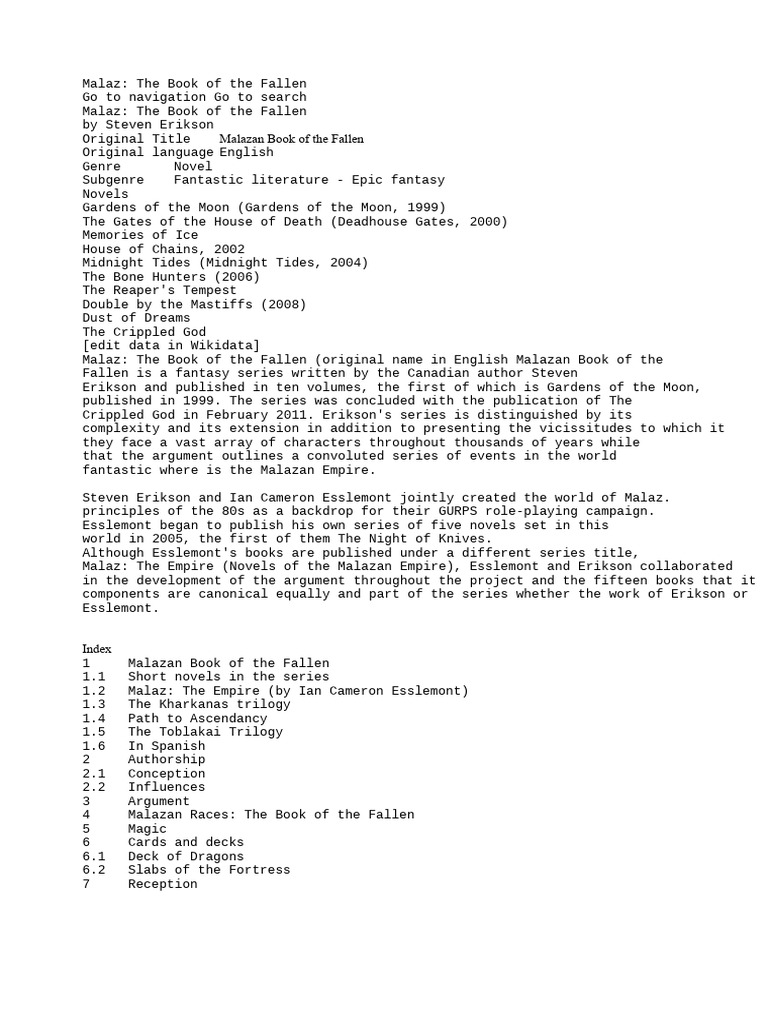 Malaz: The Book of the Fallen
Go to navigation Go to search
Malaz: The Book of the Fallen
by Steven Erikson
Original Title Malazan Book of the Fallen
Original language English
Genre Novel
Subgenre Fantastic literature - Epic fantasy
Novels
Gardens of the Moon (Gardens of the Moon, 1999)
The Gates of the House of Death (Deadhouse Gates, 2000)
Memories of Ice
House of Chains, 2002
Midnight Tides (Midnight Tides, 2004)
The Bone Hunters (2006)
The Reaper's Tempest
Double by the Mastiffs (2008)
Dust of Dreams
The Crippled God
[edit data in Wikidata]
Malaz: The Book of the Fallen (original name in English Malazan Book of the Fallen is a fantasy series written by the Canadian author Steven Erikson and published in ten volumes, the first of which is Gardens of the Moon, published in 1999. The series was concluded with the publication of The Crippled God in February 2011. Erikson's series is distinguished by its complexity and its extension in addition to presenting the vicissitudes to which it they face a vast array of characters throughout thousands of years while that the argument outlines a convoluted series of events in the world fantastic where is the Malazan Empire.

Steven Erikson and Ian Cameron Esslemont jointly created the world of Malaz. principles of the 80s as a backdrop for their GURPS role-playing campaign. Esslemont began to publish his own series of five novels set in this world in 2005, the first of them The Night of Knives.
Although Esslemont's books are published under a different series title, Malaz: The Empire (Novels of the Malazan Empire), Esslemont and Erikson collaborated in the development of the argument throughout the project and the fifteen books that it components are canonical equally and part of the series whether the work of Erikson or Esslemont.

Index
1 Malazan Book of the Fallen
1.1 Short novels in the series
1.2 Malaz: The Empire (by Ian Cameron Esslemont)
1.3 The Kharkanas trilogy
1.4 Path to Ascendancy
1.5 The Toblakai Trilogy
1.6 In Spanish
2 Authorship
2.1 Conception
2.2 Influences
3 Argument
4 Malazan Races: The Book of the Fallen
5 Magic
6 Cards and decks
6.1 Deck of Dragons
6.2 Slabs of the Fortress
7 Reception